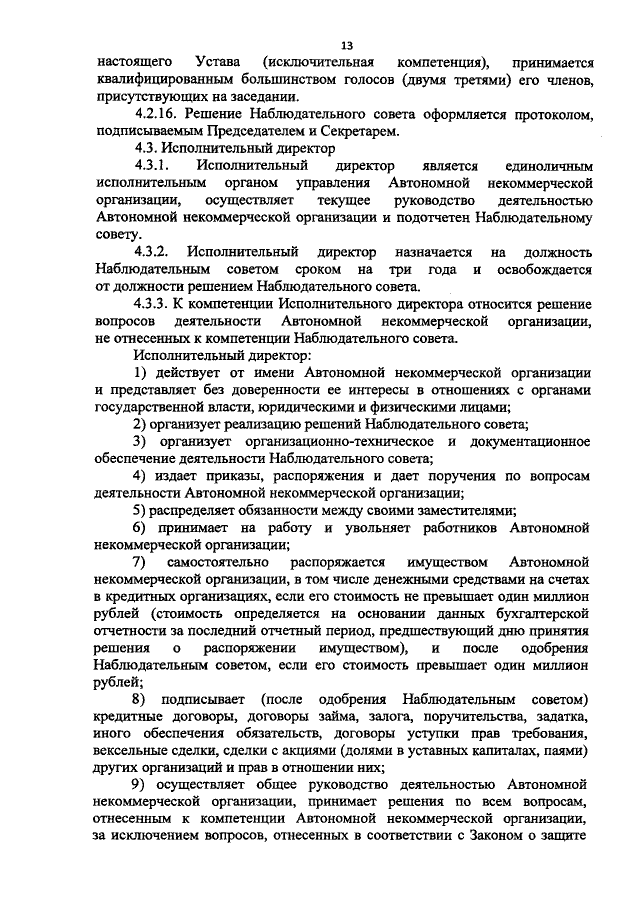 13

настоящего Устава (исключительная компетенция), принимается квалифицированным большинством голосов (двумя третями) его членов, присутствующих на заседании.

4.2.16. Решение Наблюдательного совета оформляется протоколом, подписываемым Председателем и Секретарем.

4.3. Исполнительный директор

4.3.1. Исполнительный директор является единоличным исполнительным органом управления Автономной некоммерческой организации, осуществляет текущее руководство деятельностью Автономной некоммерческой организации и подотчетен Наблюдательному совету.

4.3.2. Исполнительный директор назначается на должность Наблюдательным советом сроком на три года и освобождается от должности решением Наблюдательного совета.

4.3.3. К компетенции Исполнительного директора относится решение вопросов деятельности Автономной некоммерческой организации, не отнесенных к компетенции Наблюдательного совета.

Исполнительный директор:

1) действует от имени Автономной некоммерческой организации и представляет без доверенности ее интересы в отношениях с органами государственной власти, юридическими и физическими лицами;

2) организует реализацию решений Наблюдательного совета;

3) организует организационно-техническое и документационное обеспечение деятельности Наблюдательного совета;

4) издает приказы, распоряжения и дает поручения по вопросам деятельности Автономной некоммерческой организации;

5) распределяет обязанности между своими заместителями;

6) принимает на работу и увольняет работников Автономной некоммерческой организации;

7) самостоятельно распоряжается имуществом Автономной некоммерческой организации, в том числе денежными средствами на счетах в кредитных организациях, если его стоимость не превышает один миллион рублей (стоимость определяется на основании данных бухгалтерской отчетности за последний отчетный период, предшествующий дню принятия решения о распоряжении имуществом), и после одобрения Наблюдательным советом, если его стоимость превышает один миллион рублей;

8) подписывает (после одобрения Наблюдательным советом) кредитные договоры, договоры займа, залога, поручительства, задатка, иного обеспечения обязательств, договоры уступки прав требования, вексельные сделки, сделки с акциями (долями в уставных капиталах, паями) других организаций и прав в отношении них;

9) осуществляет общее руководство деятельностью Автономной некоммерческой организации, принимает решения по всем вопросам, отнесенным к компетенции Автономной некоммерческой организации, за исключением вопросов, отнесенных в соответствии с Законом о защите